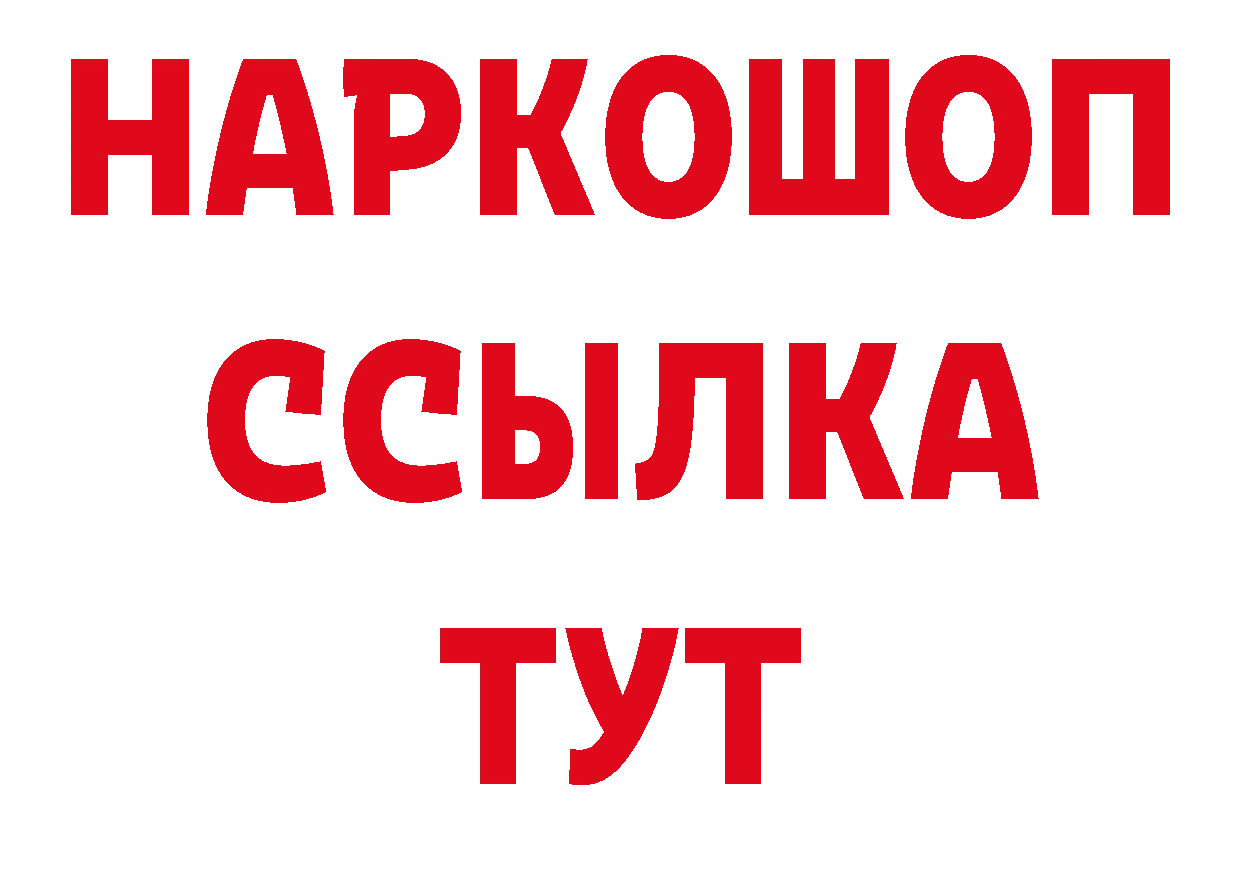 НАРКОШОП
ССЫЛКА
ТУТ